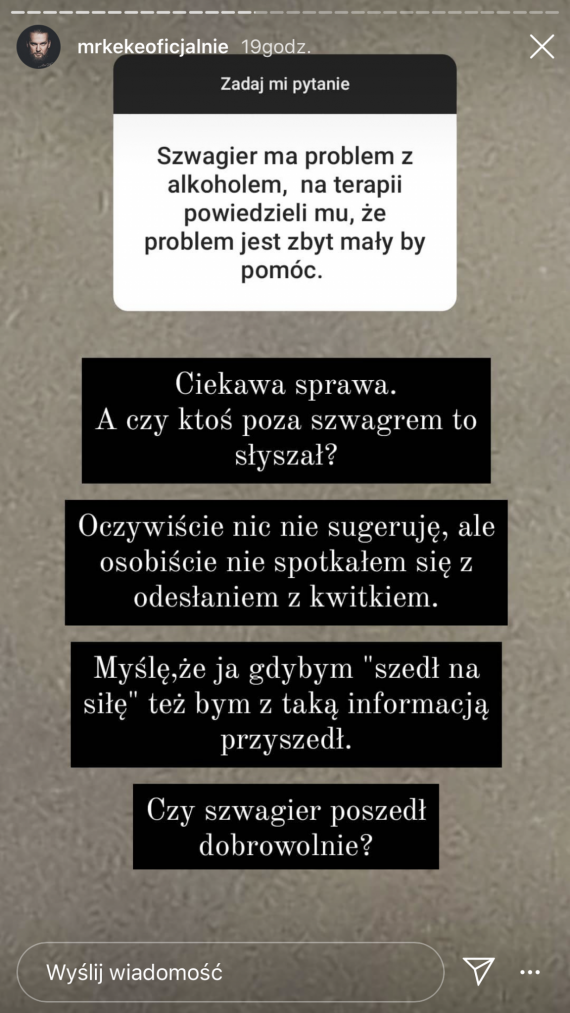 mrkekeoficjalnie 19godz.

Zadaj mi pytanie

Szwagier ma problem z alkoholem, na terapii powiedzieli mu, że problem jest zbyt mały by pomóc.

Ciekawa sprawa.
A czy ktoś poza szwagrem to słyszał?

Oczywiście nic nie sugeruję, ale osobiście nie spotkałem się z odesłaniem z kwitkiem.

Myślę,że ja gdybym "szedł na siłę" też bym z taką informacją przyszedł.

Czy szwagier poszedł dobrowolnie?

Wyślij wiadomość